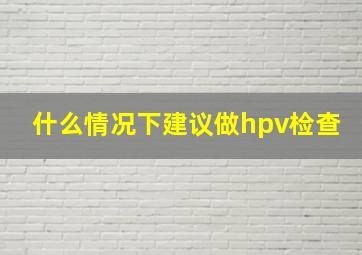 什么情况下建议做hpv检查